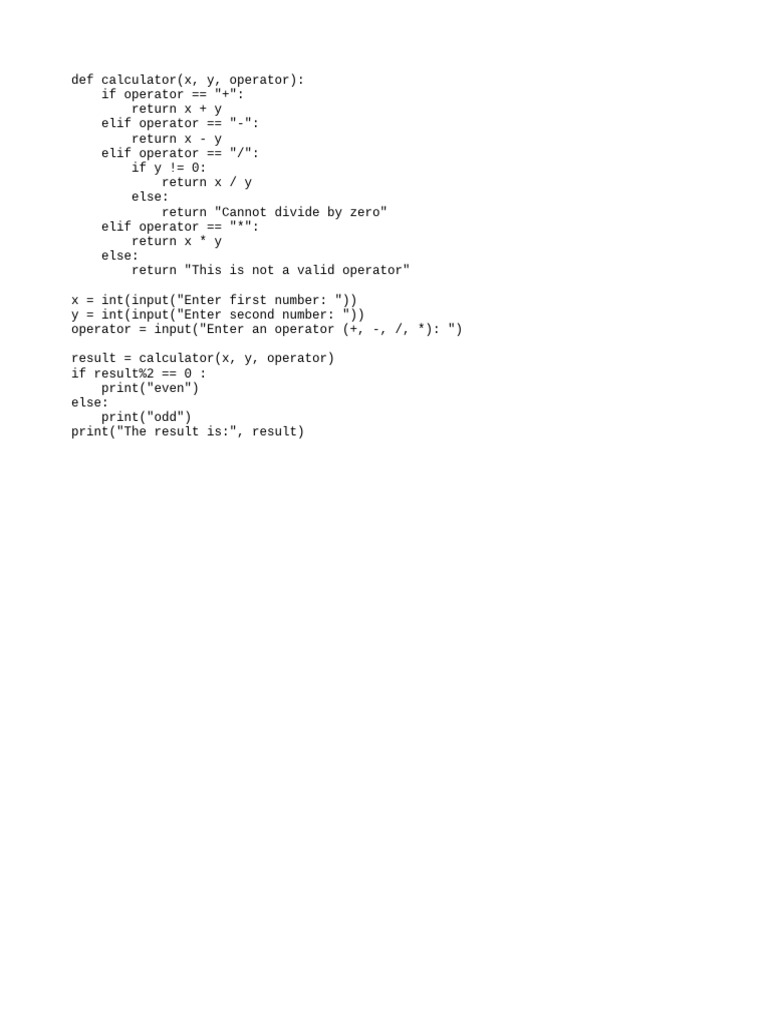 def calculator(x, y, operator):
    if operator == "+":
        return x + y
    elif operator == "-":
        return x - y
    elif operator == "/":
        if y != 0:
            return x / y
        else:
            return "Cannot divide by zero"
    elif operator == "*":
        return x * y
    else:
        return "This is not a valid operator"

x = int(input("Enter first number: "))
y = int(input("Enter second number: "))
operator = input("Enter an operator (+, -, /, *): ")

result = calculator(x, y, operator)
if result%2 == 0 :
    print("even")
else:
    print("odd")
print("The result is:", result)